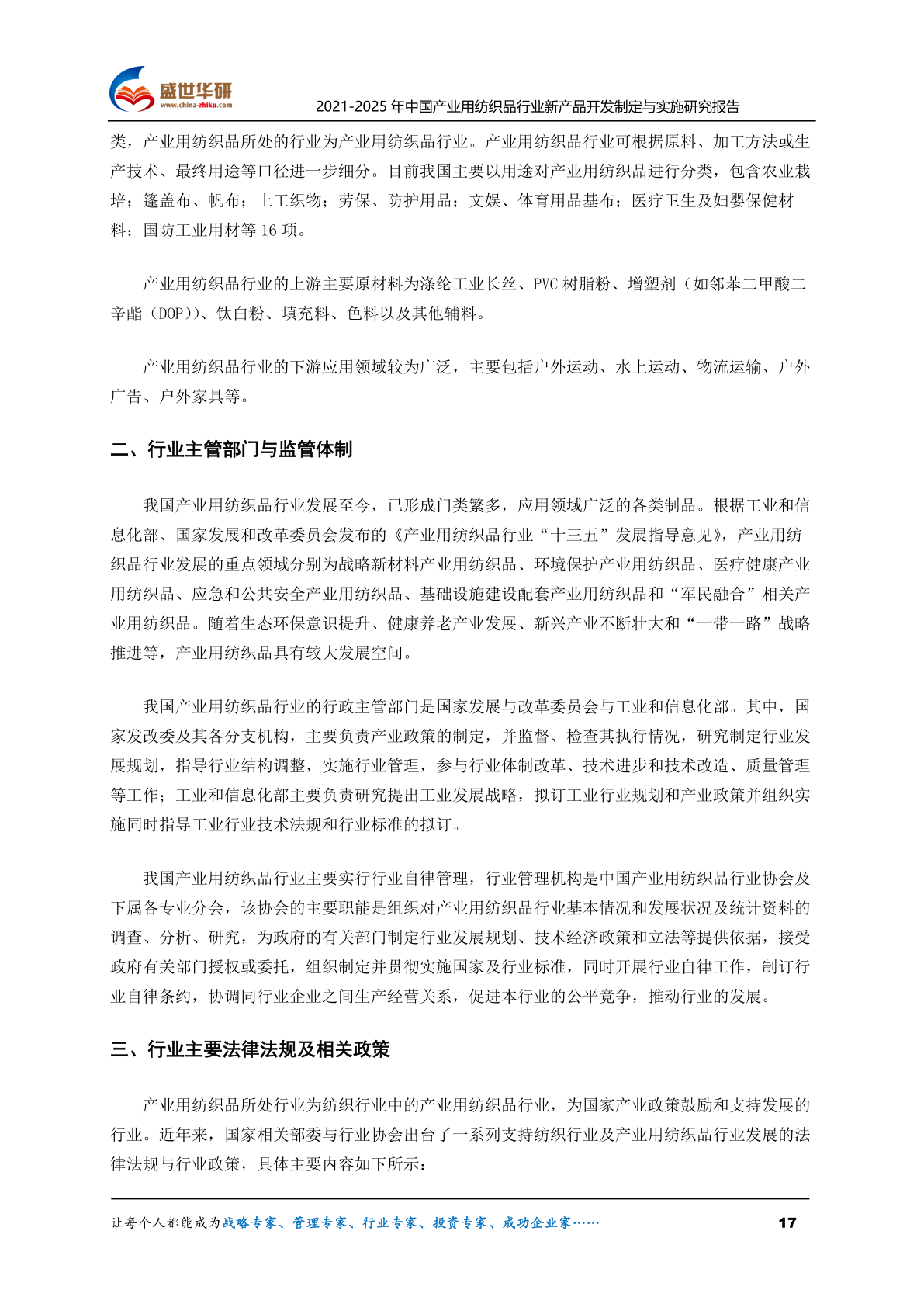 盛世华研
www.china-zhiku.com
2021-2025 年中国产业用纺织品行业新产品开发制定与实施研究报告

类，产业用纺织品所处的行业为产业用纺织品行业。产业用纺织品行业可根据原料、加工方法或生产技术、最终用途等口径进一步细分。目前我国主要以用途对产业用纺织品进行分类，包含农业栽培；篷盖布、帆布；土工织物；劳保、防护用品；文娱、体育用品基布；医疗卫生及妇婴保健材料；国防工业用材等 16 项。

产业用纺织品行业的上游主要原材料为涤纶工业长丝、PVC 树脂粉、增塑剂（如邻苯二甲酸二辛酯（DOP））、钛白粉、填充料、色料以及其他辅料。

产业用纺织品行业的下游应用领域较为广泛，主要包括户外运动、水上运动、物流运输、户外广告、户外家具等。

二、行业主管部门与监管体制

我国产业用纺织品行业发展至今，已形成门类繁多，应用领域广泛的各类制品。根据工业和信息化部、国家发展和改革委员会发布的《产业用纺织品行业“十三五”发展指导意见》，产业用纺织品行业发展的重点领域分别为战略新材料产业用纺织品、环境保护产业用纺织品、医疗健康产业用纺织品、应急和公共安全产业用纺织品、基础设施建设配套产业用纺织品和“军民融合”相关产业用纺织品。随着生态环保意识提升、健康养老产业发展、新兴产业不断壮大和“一带一路”战略推进等，产业用纺织品具有较大发展空间。

我国产业用纺织品行业的行政主管部门是国家发展与改革委员会与工业和信息化部。其中，国家发改委及其各分支机构，主要负责产业政策的制定，并监督、检查其执行情况，研究制定行业发展规划，指导行业结构调整，实施行业管理，参与行业体制改革、技术进步和技术改造、质量管理等工作；工业和信息化部主要负责研究提出工业发展战略，拟订工业行业规划和产业政策并组织实施同时指导工业行业技术法规和行业标准的拟订。

我国产业用纺织品行业主要实行行业自律管理，行业管理机构是中国产业用纺织品行业协会及下属各专业分会，该协会的主要职能是组织对产业用纺织品行业基本情况和发展状况及统计资料的调查、分析、研究，为政府的有关部门制定行业发展规划、技术经济政策和立法等提供依据，接受政府有关部门授权或委托，组织制定并贯彻实施国家及行业标准，同时开展行业自律工作，制订行业自律条约，协调同行业企业之间生产经营关系，促进本行业的公平竞争，推动行业的发展。

三、行业主要法律法规及相关政策

产业用纺织品所处行业为纺织行业中的产业用纺织品行业，为国家产业政策鼓励和支持发展的行业。近年来，国家相关部委与行业协会出台了一系列支持纺织行业及产业用纺织品行业发展的法律法规与行业政策，具体主要内容如下所示：

让每个人都能成为战略专家、管理专家、行业专家、投资专家、成功企业家……
17